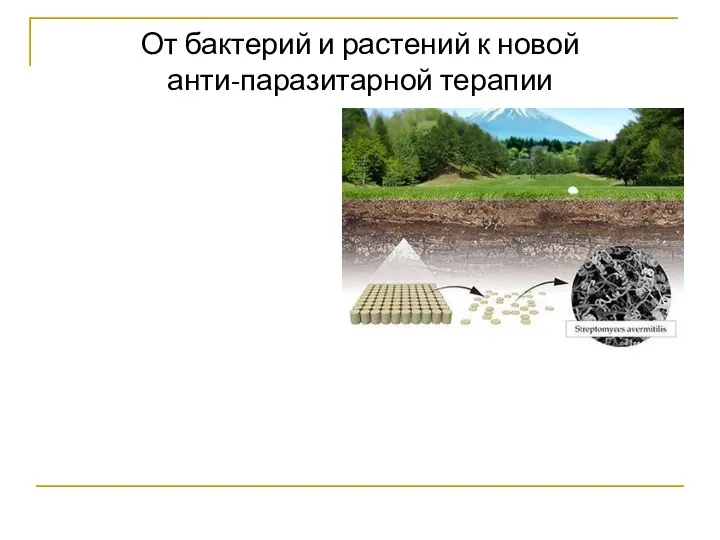 От бактерий и растений к новой анти-паразитарной терапии

Streptomyces avermitilis